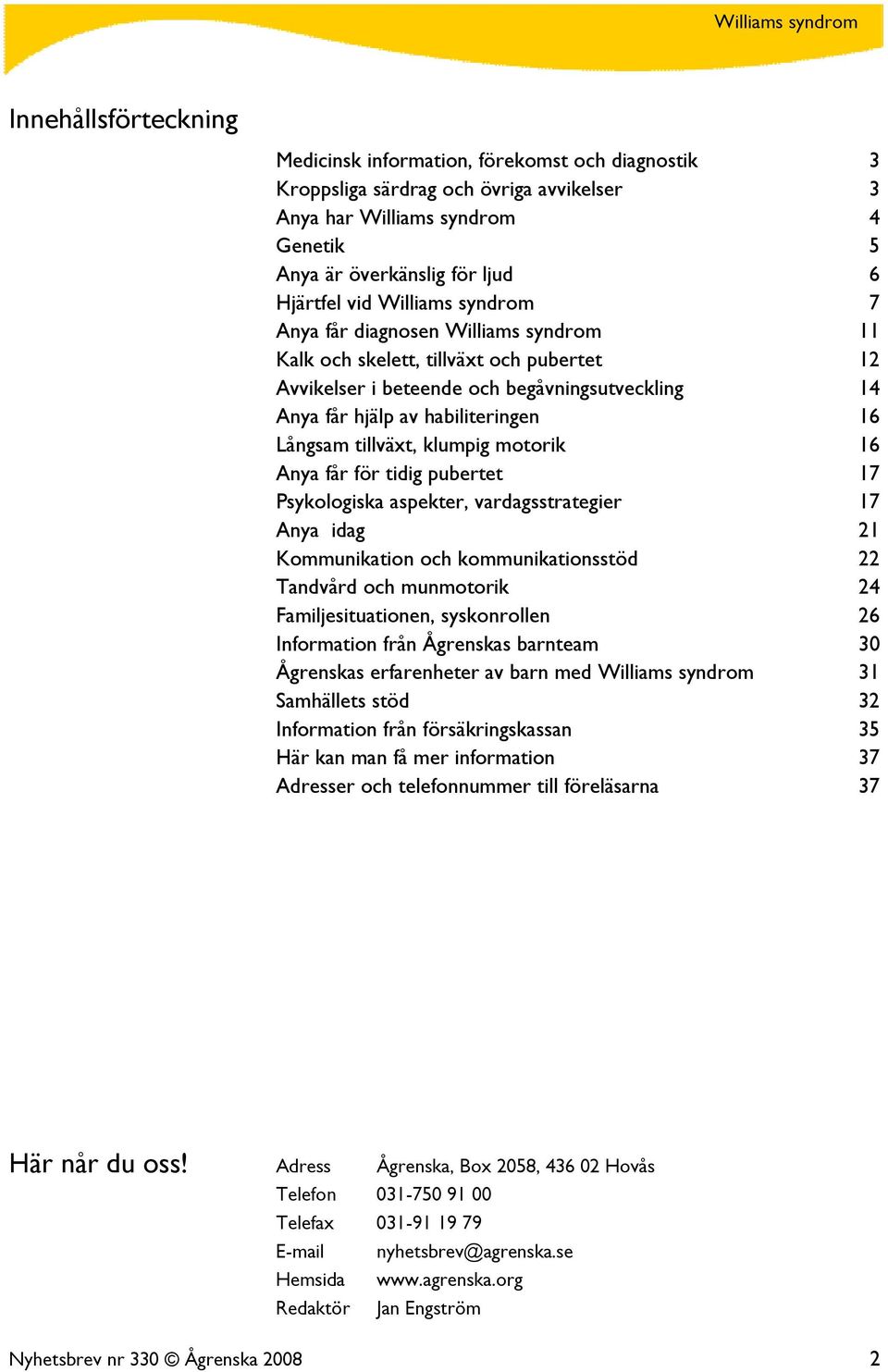 Williams syndrom

Innehållsförteckning

| | |
|---|---|
| Medicinsk information, förekomst och diagnostik | 3 |
| Kroppsliga särdrag och övriga avvikelser | 3 |
| Anya har Williams syndrom | 4 |
| Genetik | 5 |
| Anya är överkänslig för ljud | 6 |
| Hjärtfel vid Williams syndrom | 7 |
| Anya får diagnosen Williams syndrom | 11 |
| Kalk och skelett, tillväxt och pubertet | 12 |
| Avvikelser i beteende och begåvningsutveckling | 14 |
| Anya får hjälp av habiliteringen | 16 |
| Långsam tillväxt, klumpig motorik | 16 |
| Anya får för tidig pubertet | 17 |
| Psykologiska aspekter, vardagsstrategier | 17 |
| Anya idag | 21 |
| Kommunikation och kommunikationsstöd | 22 |
| Tandvård och munmotorik | 24 |
| Familjesituationen, syskonrollen | 26 |
| Information från Ågrenskas barnteam | 30 |
| Ågrenskas erfarenheter av barn med Williams syndrom | 31 |
| Samhällets stöd | 32 |
| Information från försäkringskassan | 35 |
| Här kan man få mer information | 37 |
| Adresser och telefonnummer till föreläsarna | 37 |

Här når du oss!

| | |
|---|---|
| Adress | Ågrenska, Box 2058, 436 02 Hovås |
| Telefon | 031-750 91 00 |
| Telefax | 031-91 19 79 |
| E-mail | nyhetsbrev@agrenska.se |
| Hemsida | www.agrenska.org |
| Redaktör | Jan Engström |

Nyhetsbrev nr 330 © Ågrenska 2008 2